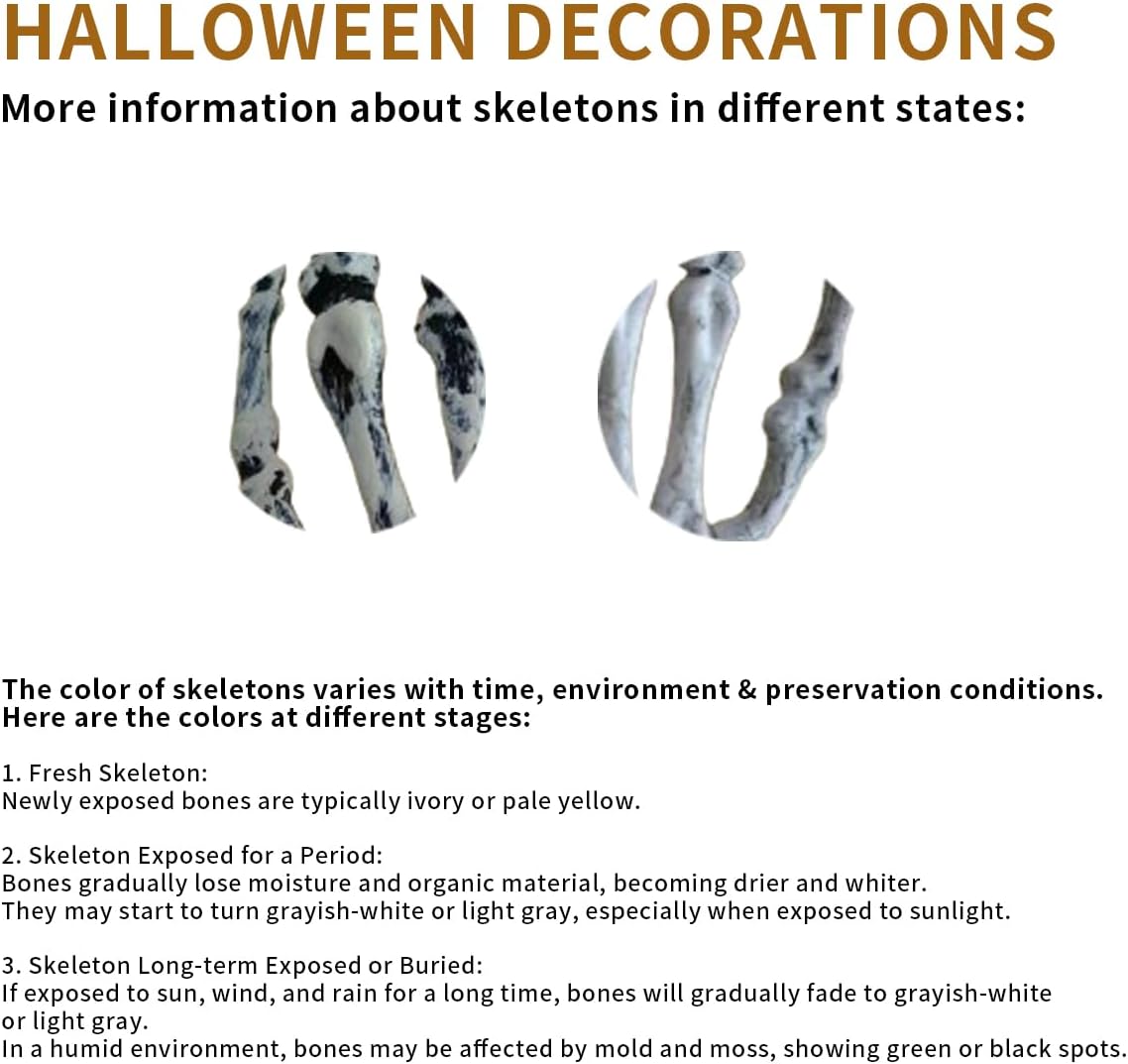 HALLOWEEN DECORATIONS
More information about skeletons in different states:

The color of skeletons varies with time, environment & preservation conditions. Here are the colors at different stages:

1. Fresh Skeleton:
Newly exposed bones are typically ivory or pale yellow.

2. Skeleton Exposed for a Period:
Bones gradually lose moisture and organic material, becoming drier and whiter.
They may start to turn grayish-white or light gray, especially when exposed to sunlight.

3. Skeleton Long-term Exposed or Buried:
If exposed to sun, wind, and rain for a long time, bones will gradually fade to grayish-white or light gray.
In a humid environment, bones may be affected by mold and moss, showing green or black spots.